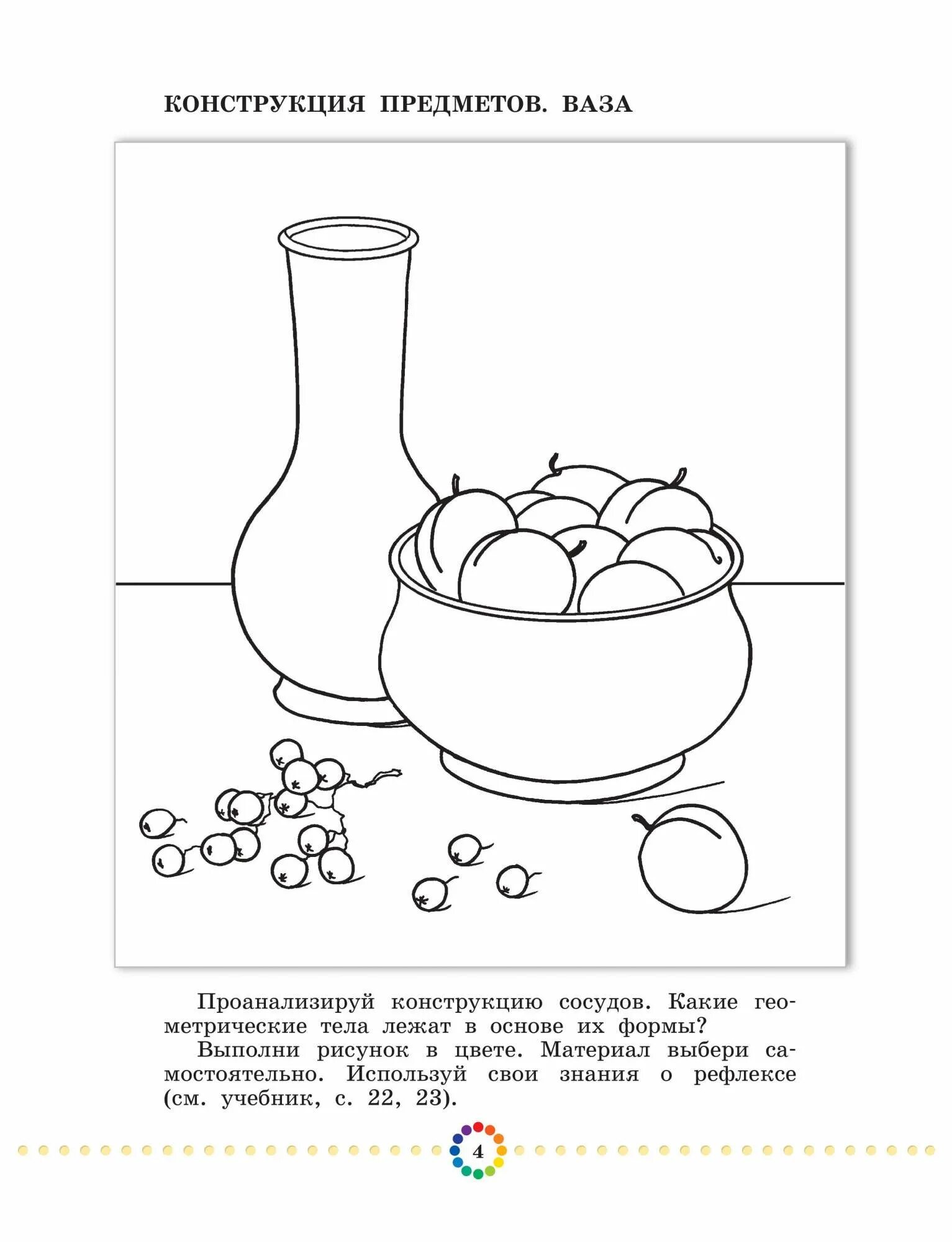 КОНСТРУКЦИЯ ПРЕДМЕТОВ. ВАЗА

Проанализируй конструкцию сосудов. Какие геометрические тела лежат в основе их формы?

Выполни рисунок в цвете. Материал выбери самостоятельно. Используй свои знания о рефлексе (см. учебник, с. 22, 23).

4